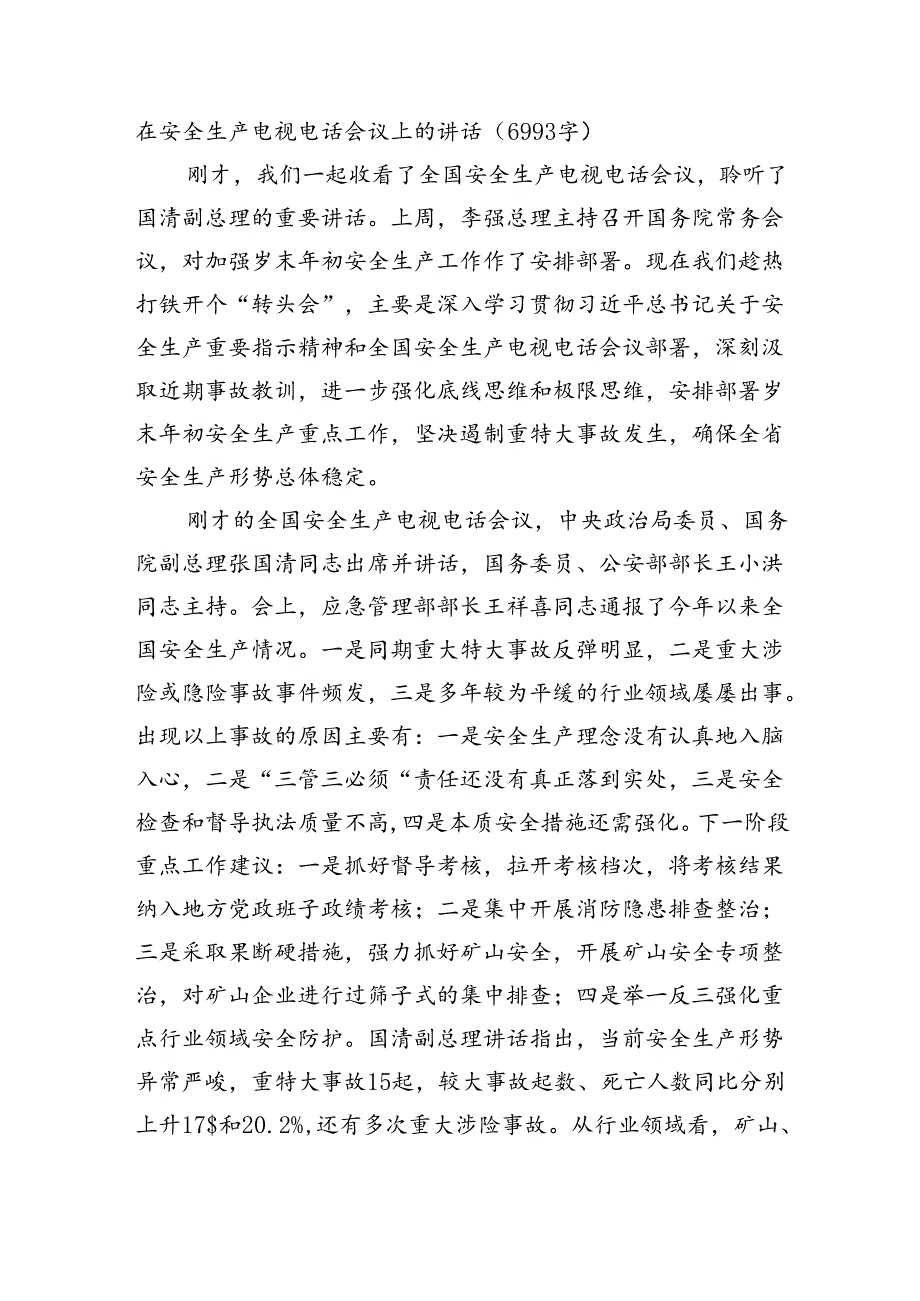 在安全生产电视电话会议上的讲话（6993字）

刚才，我们一起收看了全国安全生产电视电话会议，聆听了国清副总理的重要讲话。上周，李强总理主持召开国务院常务会议，对加强岁末年初安全生产工作作了安排部署。现在我们趁热打铁开个“转头会”，主要是深入学习贯彻习近平总书记关于安全生产重要指示精神和全国安全生产电视电话会议部署，深刻汲取近期事故教训，进一步强化底线思维和极限思维，安排部署岁末年初安全生产重点工作，坚决遏制重特大事故发生，确保全省安全生产形势总体稳定。

刚才的全国安全生产电视电话会议，中央政治局委员、国务院副总理张国清同志出席并讲话，国务委员、公安部部长王小洪同志主持。会上，应急管理部部长王祥喜同志通报了今年以来全国安全生产情况。一是同期重大特大事故反弹明显，二是重大涉险或隐险事故事件频发，三是多年较为平缓的行业领域屡屡出事。出现以上事故的原因主要有：一是安全生产理念没有认真地入脑入心，二是“三管三必须“责任还没有真正落到实处，三是安全检查和督导执法质量不高，四是本质安全措施还需强化。下一阶段重点工作建议：一是抓好督导考核，拉开考核档次，将考核结果纳入地方党政班子政绩考核；二是集中开展消防隐患排查整治；三是采取果断硬措施，强力抓好矿山安全，开展矿山安全专项整治，对矿山企业进行过筛子式的集中排查；四是举一反三强化重点行业领域安全防护。国清副总理讲话指出，当前安全生产形势异常严峻，重特大事故15起，较大事故起数、死亡人数同比分别上升17$和20.2%，还有多次重大涉险事故。从行业领域看，矿山、